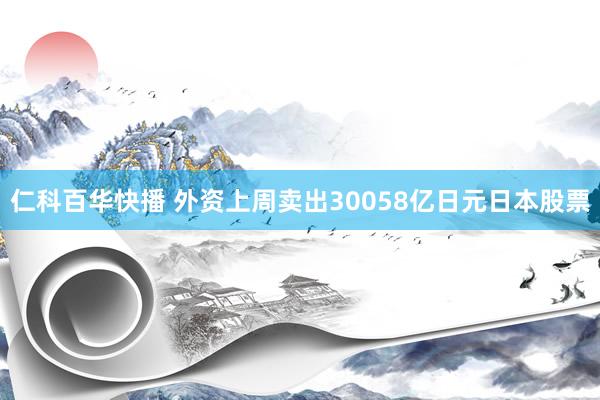 仁科百华快播 外资上周卖出30058亿日元日本股票